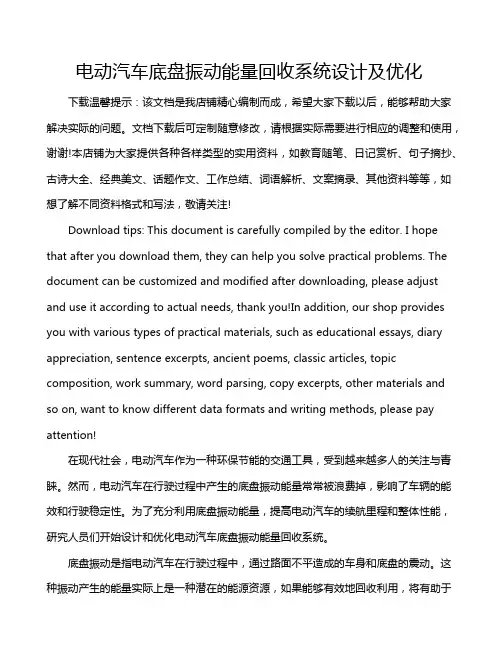 电动汽车底盘振动能量回收系统设计及优化

下载温馨提示：该文档是我店铺精心编制而成，希望大家下载以后，能够帮助大家解决实际的问题。文档下载后可定制随意修改，请根据实际需要进行相应的调整和使用，谢谢!本店铺为大家提供各种各样类型的实用资料，如教育随笔、日记赏析、句子摘抄、古诗大全、经典美文、话题作文、工作总结、词语解析、文案摘录、其他资料等等，如想了解不同资料格式和写法，敬请关注!

Download tips: This document is carefully compiled by the editor. I hope that after you download them, they can help you solve practical problems. The document can be customized and modified after downloading, please adjust and use it according to actual needs, thank you!In addition, our shop provides you with various types of practical materials, such as educational essays, diary appreciation, sentence excerpts, ancient poems, classic articles, topic composition, work summary, word parsing, copy excerpts, other materials and so on, want to know different data formats and writing methods, please pay attention!

在现代社会，电动汽车作为一种环保节能的交通工具，受到越来越多人的关注与青睐。然而，电动汽车在行驶过程中产生的底盘振动能量常常被浪费掉，影响了车辆的能效和行驶稳定性。为了充分利用底盘振动能量，提高电动汽车的续航里程和整体性能，研究人员们开始设计和优化电动汽车底盘振动能量回收系统。

底盘振动是指电动汽车在行驶过程中，通过路面不平造成的车身和底盘的震动。这种振动产生的能量实际上是一种潜在的能源资源，如果能够有效地回收利用，将有助于